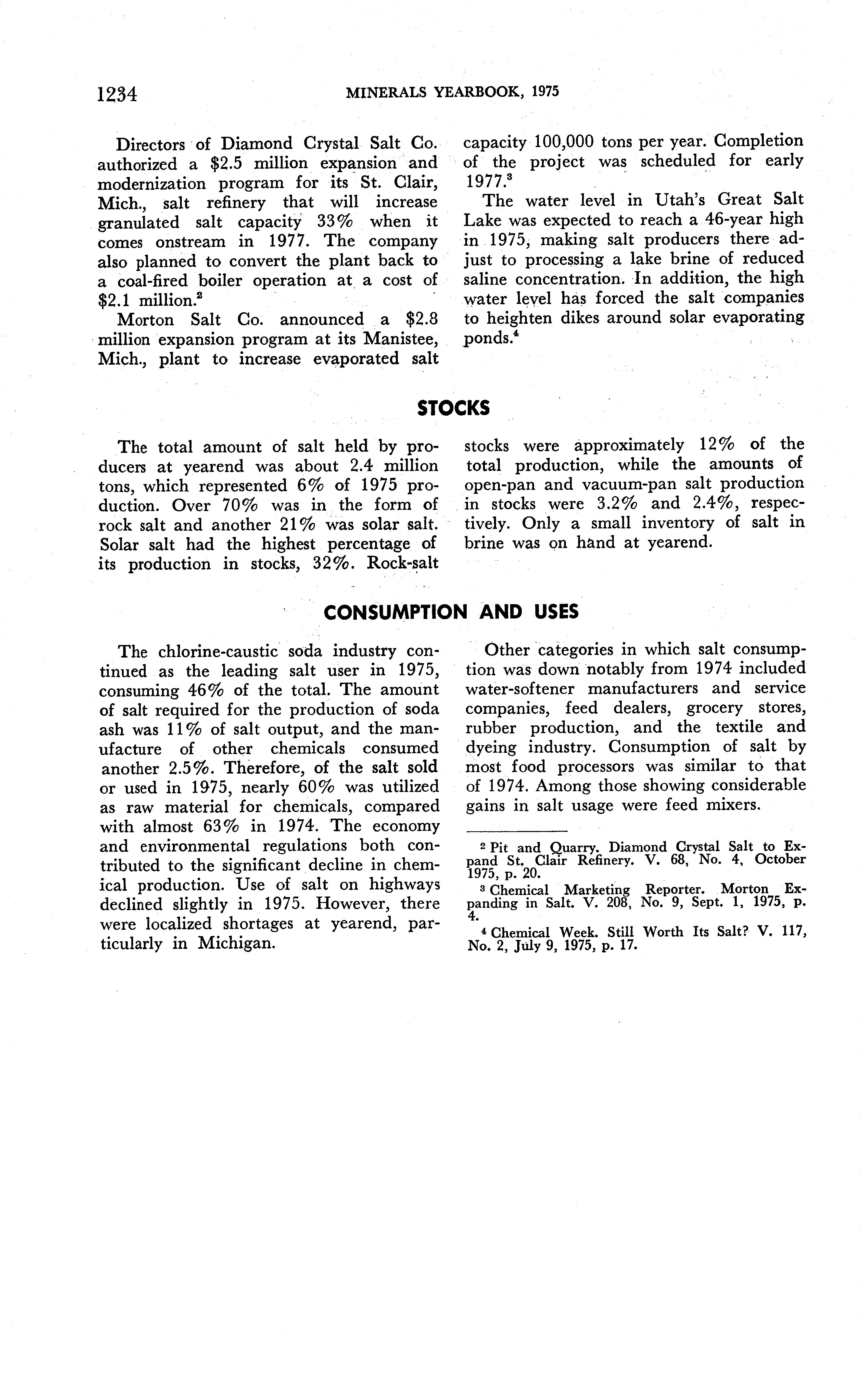 1234 MINERALS YEARBOOK, 1975

Directors of Diamond Crystal Salt Co. authorized a \$2.5 million expansion and modernization program for its St. Clair, Mich., salt refinery that will increase granulated salt capacity 33% when it comes onstream in 1977. The company also planned to convert the plant back to a coal-fired boiler operation at a cost of \$2.1 million.$^2$

Morton Salt Co. announced a \$2.8 million expansion program at its Manistee, Mich., plant to increase evaporated salt capacity 100,000 tons per year. Completion of the project was scheduled for early 1977.$^3$

The water level in Utah's Great Salt Lake was expected to reach a 46-year high in 1975, making salt producers there adjust to processing a lake brine of reduced saline concentration. In addition, the high water level has forced the salt companies to heighten dikes around solar evaporating ponds.$^4$

STOCKS

The total amount of salt held by producers at yearend was about 2.4 million tons, which represented 6% of 1975 production. Over 70% was in the form of rock salt and another 21% was solar salt. Solar salt had the highest percentage of its production in stocks, 32%. Rock-salt stocks were approximately 12% of the total production, while the amounts of open-pan and vacuum-pan salt production in stocks were 3.2% and 2.4%, respectively. Only a small inventory of salt in brine was on hand at yearend.

CONSUMPTION AND USES

The chlorine-caustic soda industry continued as the leading salt user in 1975, consuming 46% of the total. The amount of salt required for the production of soda ash was 11% of salt output, and the manufacture of other chemicals consumed another 2.5%. Therefore, of the salt sold or used in 1975, nearly 60% was utilized as raw material for chemicals, compared with almost 63% in 1974. The economy and environmental regulations both contributed to the significant decline in chemical production. Use of salt on highways declined slightly in 1975. However, there were localized shortages at yearend, particularly in Michigan.

Other categories in which salt consumption was down notably from 1974 included water-softener manufacturers and service companies, feed dealers, grocery stores, rubber production, and the textile and dyeing industry. Consumption of salt by most food processors was similar to that of 1974. Among those showing considerable gains in salt usage were feed mixers.

$^2$ Pit and Quarry. Diamond Crystal Salt to Expand St. Clair Refinery. V. 68, No. 4, October 1975, p. 20.

$^3$ Chemical Marketing Reporter. Morton Expanding in Salt. V. 208, No. 9, Sept. 1, 1975, p. 4.

$^4$ Chemical Week. Still Worth Its Salt? V. 117, No. 2, July 9, 1975, p. 17.